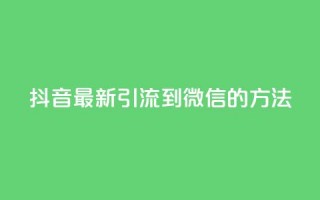 抖音最新引流到微信的方法